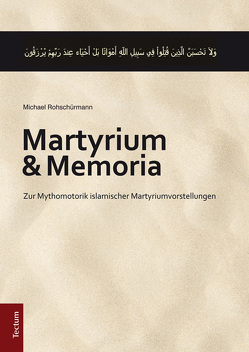 وَلاَ تَحْسَبَنَّ الَّذِينَ قُتِلُواْ فِي سَبِيلِ اللّهِ أَمْوَاتًا بَلْ أَحْيَاء عِندَ رَبِّهِمْ يُرْزَقُونَ

Michael Rohschürmann

Martyrium & Memoria

Zur Mythomotorik islamischer Martyriumvorstellungen

Tectum